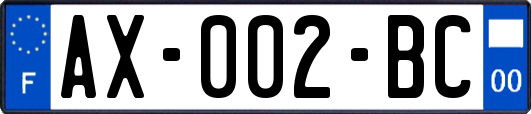 F
AX-002-BC
00